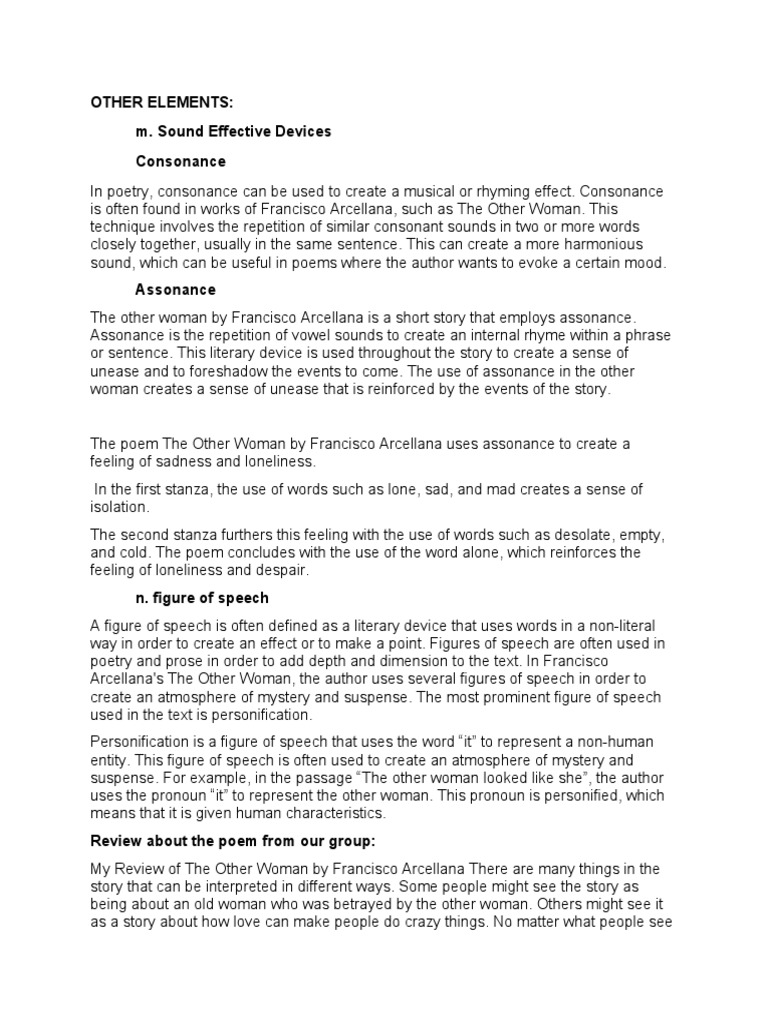 OTHER ELEMENTS:

m. Sound Effective Devices

Consonance

In poetry, consonance can be used to create a musical or rhyming effect. Consonance is often found in works of Francisco Arcellana, such as The Other Woman. This technique involves the repetition of similar consonant sounds in two or more words closely together, usually in the same sentence. This can create a more harmonious sound, which can be useful in poems where the author wants to evoke a certain mood.

Assonance

The other woman by Francisco Arcellana is a short story that employs assonance. Assonance is the repetition of vowel sounds to create an internal rhyme within a phrase or sentence. This literary device is used throughout the story to create a sense of unease and to foreshadow the events to come. The use of assonance in the other woman creates a sense of unease that is reinforced by the events of the story.

The poem The Other Woman by Francisco Arcellana uses assonance to create a feeling of sadness and loneliness.

In the first stanza, the use of words such as lone, sad, and mad creates a sense of isolation.

The second stanza furthers this feeling with the use of words such as desolate, empty, and cold. The poem concludes with the use of the word alone, which reinforces the feeling of loneliness and despair.

n. figure of speech

A figure of speech is often defined as a literary device that uses words in a non-literal way in order to create an effect or to make a point. Figures of speech are often used in poetry and prose in order to add depth and dimension to the text. In Francisco Arcellana's The Other Woman, the author uses several figures of speech in order to create an atmosphere of mystery and suspense. The most prominent figure of speech used in the text is personification.

Personification is a figure of speech that uses the word “it” to represent a non-human entity. This figure of speech is often used to create an atmosphere of mystery and suspense. For example, in the passage “The other woman looked like she”, the author uses the pronoun “it” to represent the other woman. This pronoun is personified, which means that it is given human characteristics.

Review about the poem from our group:

My Review of The Other Woman by Francisco Arcellana There are many things in the story that can be interpreted in different ways. Some people might see the story as being about an old woman who was betrayed by the other woman. Others might see it as a story about how love can make people do crazy things. No matter what people see